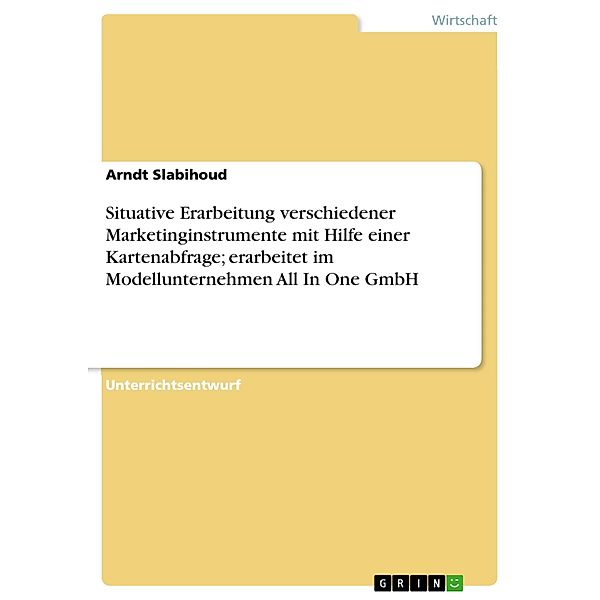 Wirtschaft

Arndt Slabihoud

Situative Erarbeitung verschiedener Marketinginstrumente mit Hilfe einer Kartenabfrage; erarbeitet im Modellunternehmen All In One GmbH

Unterrichtsentwurf

GRIN